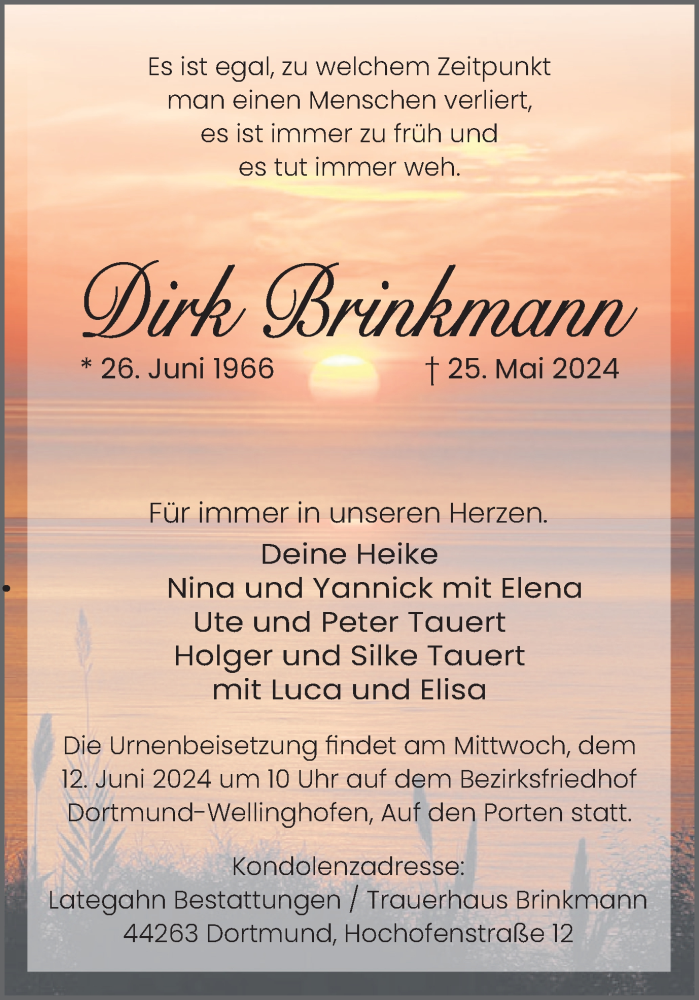 Es ist egal, zu welchem Zeitpunkt
man einen Menschen verliert,
es ist immer zu früh und
es tut immer weh.

Dirk Brinkmann

* 26. Juni 1966

† 25. Mai 2024

Für immer in unseren Herzen.

Deine Heike
Nina und Yannick mit Elena
Ute und Peter Tauert
Holger und Silke Tauert
mit Luca und Elisa

Die Urnenbeisetzung findet am Mittwoch, dem 12. Juni 2024 um 10 Uhr auf dem Bezirksfriedhof Dortmund-Wellinghofen, Auf den Porten statt.

Kondolenzadresse:
Lategahn Bestattungen / Trauerhaus Brinkmann
44263 Dortmund, Hochofenstraße 12